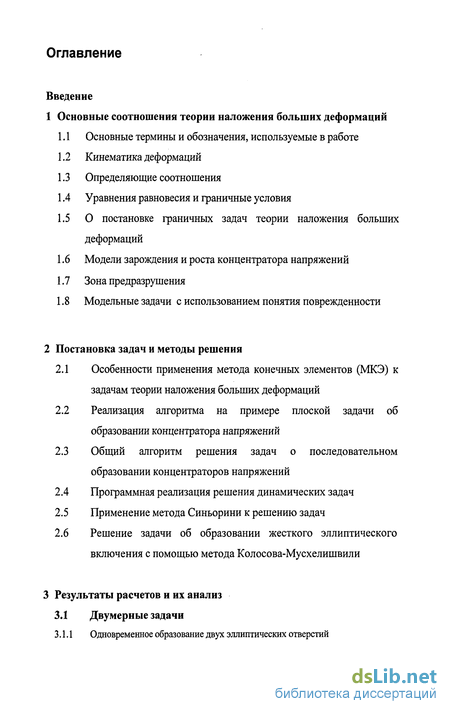 Оглавление

Введение

1 Основные соотношения теории наложения больших деформаций

1.1 Основные термины и обозначения, используемые в работе

1.2 Кинематика деформаций

1.3 Определяющие соотношения

1.4 Уравнения равновесия и граничные условия

1.5 О постановке граничных задач теории наложения больших деформаций

1.6 Модели зарождения и роста концентратора напряжений

1.7 Зона предразрушения

1.8 Модельные задачи с использованием понятия поврежденности

2 Постановка задач и методы решения

2.1 Особенности применения метода конечных элементов (МКЭ) к задачам теории наложения больших деформаций

2.2 Реализация алгоритма на примере плоской задачи об образовании концентратора напряжений

2.3 Общий алгоритм решения задач о последовательном образовании концентраторов напряжений

2.4 Программная реализация решения динамических задач

2.5 Применение метода Синьорини к решению задач

2.6 Решение задачи об образовании жесткого эллиптического включения с помощью метода Колосова-Мусхелишвили

3 Результаты расчетов и их анализ

3.1 Двумерные задачи

3.1.1 Одновременное образование двух эллиптических отверстий

dsLib.net
библиотека диссертаций